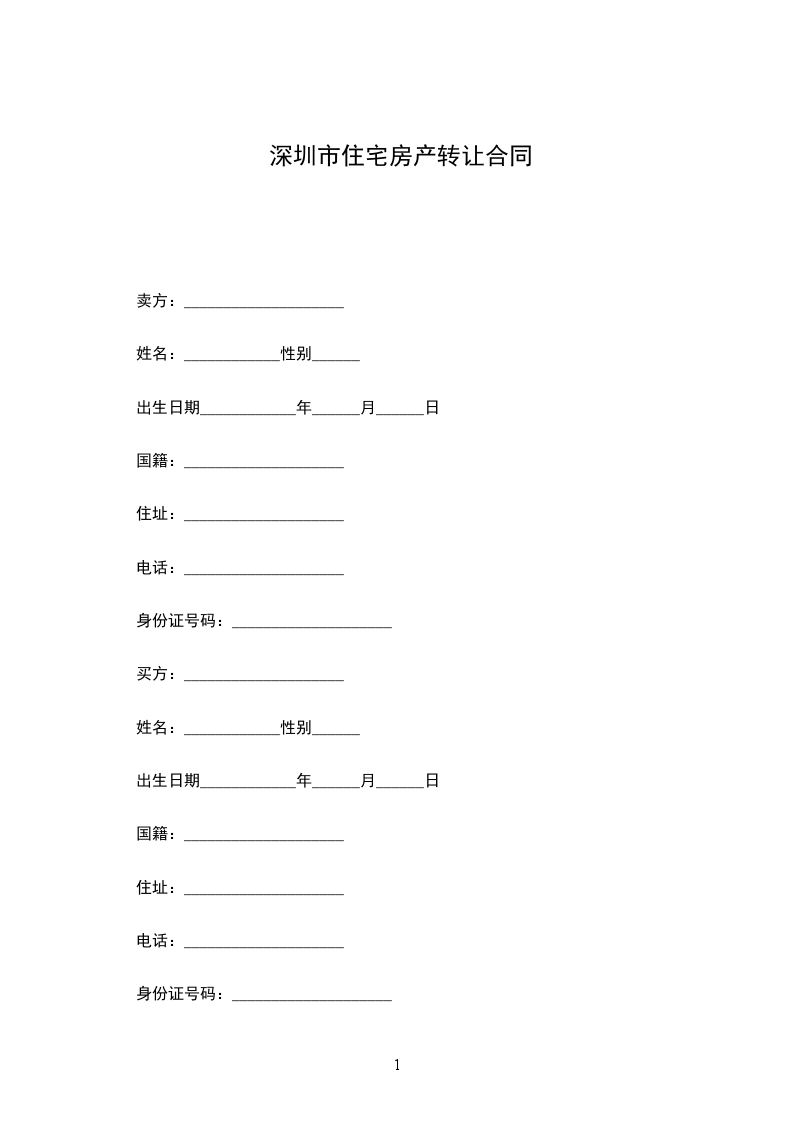 深圳市住宅房产转让合同

卖方：____________________

姓名：____________性别______

出生日期____________年______月______日

国籍：____________________

住址：____________________

电话：____________________

身份证号码：____________________

买方：____________________

姓名：____________性别______

出生日期____________年______月______日

国籍：____________________

住址：____________________

电话：____________________

身份证号码：____________________

1